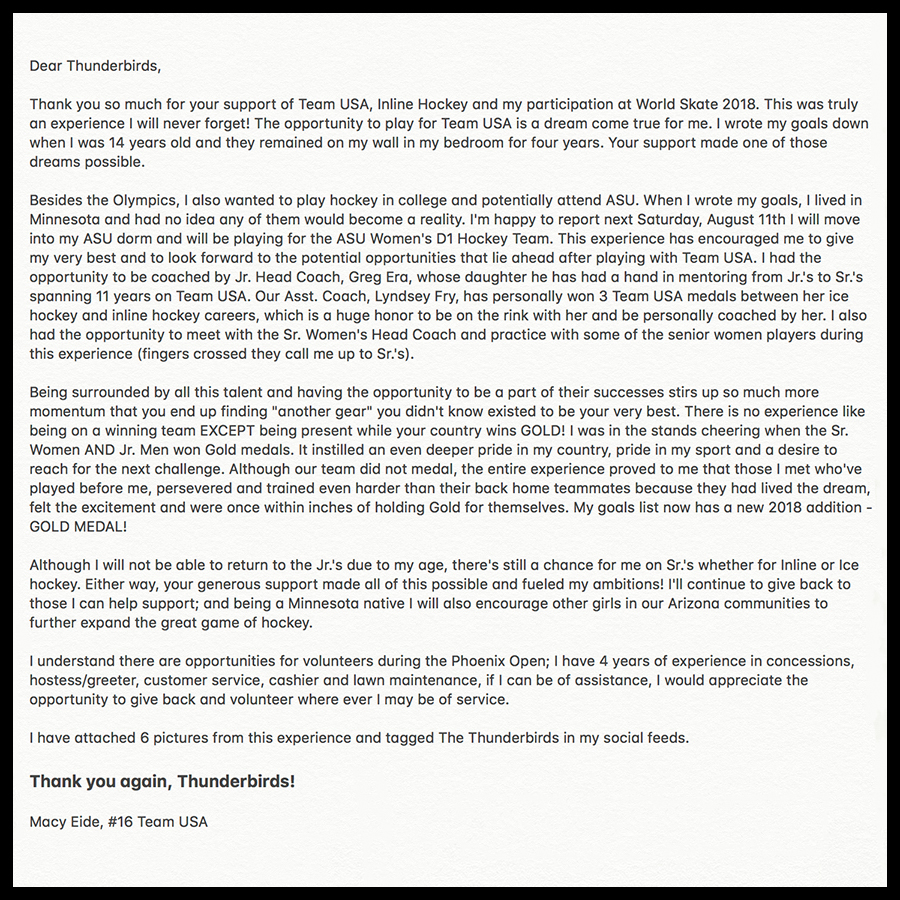 Dear Thunderbirds,

Thank you so much for your support of Team USA, Inline Hockey and my participation at World Skate 2018. This was truly an experience I will never forget! The opportunity to play for Team USA is a dream come true for me. I wrote my goals down when I was 14 years old and they remained on my wall in my bedroom for four years. Your support made one of those dreams possible.

Besides the Olympics, I also wanted to play hockey in college and potentially attend ASU. When I wrote my goals, I lived in Minnesota and had no idea any of them would become a reality. I'm happy to report next Saturday, August 11th I will move into my ASU dorm and will be playing for the ASU Women's D1 Hockey Team. This experience has encouraged me to give my very best and to look forward to the potential opportunities that lie ahead after playing with Team USA. I had the opportunity to be coached by Jr. Head Coach, Greg Era, whose daughter he has had a hand in mentoring from Jr.'s to Sr.'s spanning 11 years on Team USA. Our Asst. Coach, Lyndsey Fry, has personally won 3 Team USA medals between her ice hockey and inline hockey careers, which is a huge honor to be on the rink with her and be personally coached by her. I also had the opportunity to meet with the Sr. Women's Head Coach and practice with some of the senior women players during this experience (fingers crossed they call me up to Sr.'s).

Being surrounded by all this talent and having the opportunity to be a part of their successes stirs up so much more momentum that you end up finding "another gear" you didn't know existed to be your very best. There is no experience like being on a winning team EXCEPT being present while your country wins GOLD! I was in the stands cheering when the Sr. Women AND Jr. Men won Gold medals. It instilled an even deeper pride in my country, pride in my sport and a desire to reach for the next challenge. Although our team did not medal, the entire experience proved to me that those I met who've played before me, persevered and trained even harder than their back home teammates because they had lived the dream, felt the excitement and were once within inches of holding Gold for themselves. My goals list now has a new 2018 addition - GOLD MEDAL!

Although I will not be able to return to the Jr.'s due to my age, there's still a chance for me on Sr.'s whether for Inline or Ice hockey. Either way, your generous support made all of this possible and fueled my ambitions! I'll continue to give back to those I can help support; and being a Minnesota native I will also encourage other girls in our Arizona communities to further expand the great game of hockey.

I understand there are opportunities for volunteers during the Phoenix Open; I have 4 years of experience in concessions, hostess/greeter, customer service, cashier and lawn maintenance, if I can be of assistance, I would appreciate the opportunity to give back and volunteer where ever I may be of service.

I have attached 6 pictures from this experience and tagged The Thunderbirds in my social feeds.

Thank you again, Thunderbirds!

Macy Eide, #16 Team USA